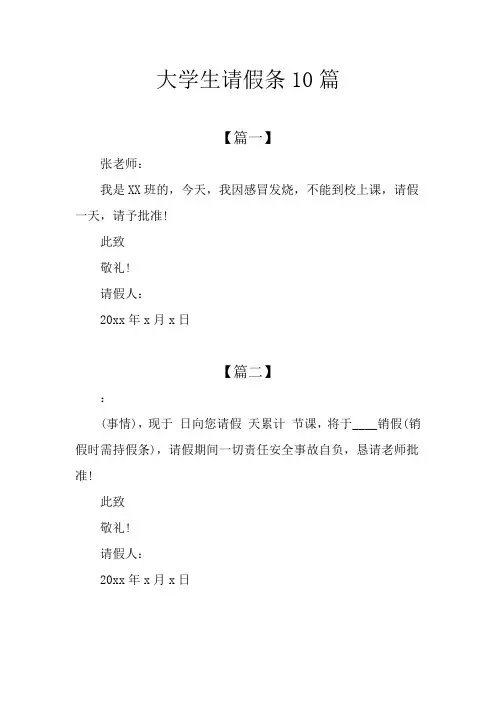 大学生请假条 10 篇

【篇一】

张老师：

我是 XX 班的，今天，我因感冒发烧，不能到校上课，请假一天，请予批准！

此致

敬礼！

请假人：

20xx 年 x 月 x 日

【篇二】

：

(事情)，现于 日向您请假 天累计 节课，将于____销假(销假时需持假条)，请假期间一切责任安全事故自负，恳请老师批准！

此致

敬礼！

请假人：

20xx 年 x 月 x 日